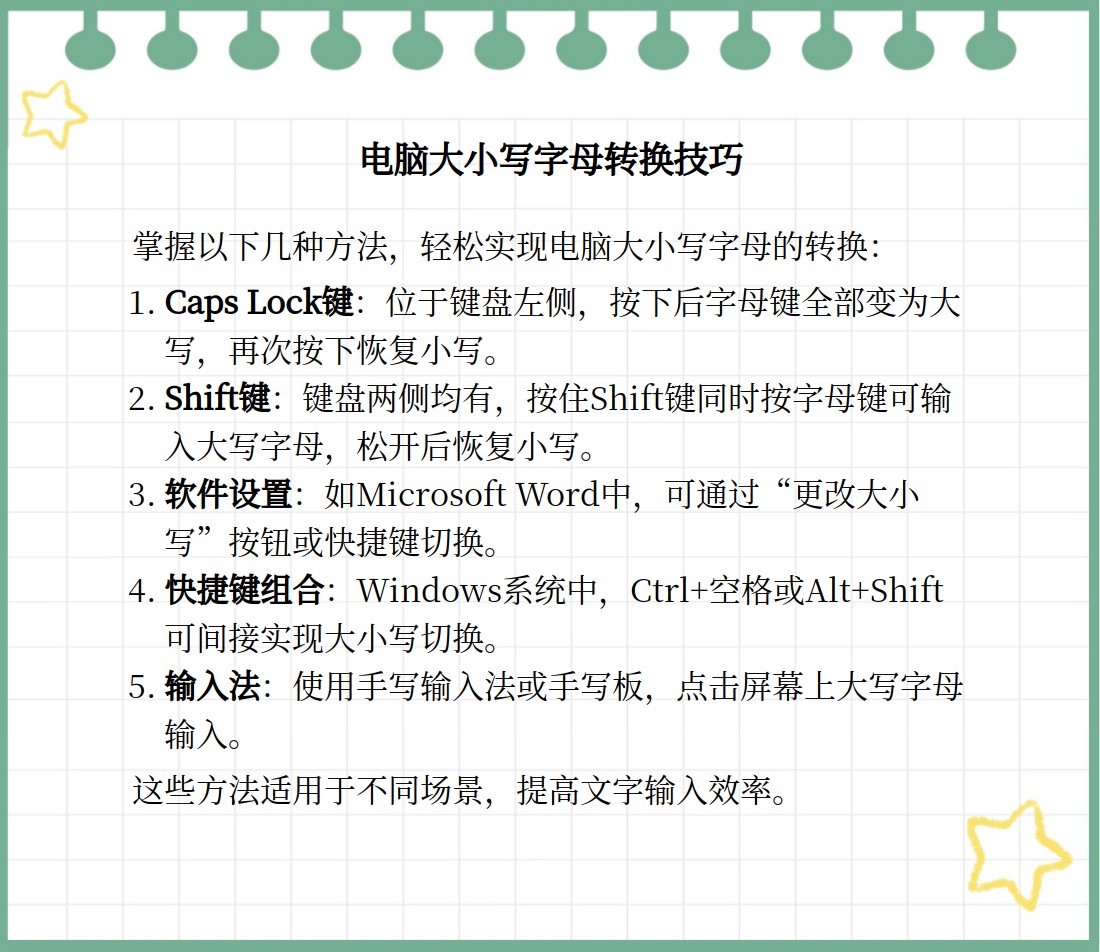 电脑大小写字母转换技巧

掌握以下几种方法，轻松实现电脑大小写字母的转换：

1. Caps Lock键：位于键盘左侧，按下后字母键全部变为大写，再次按下恢复小写。
2. Shift键：键盘两侧均有，按住Shift键同时按字母键可输入大写字母，松开后恢复小写。
3. 软件设置：如Microsoft Word中，可通过“更改大小写”按钮或快捷键切换。
4. 快捷键组合：Windows系统中，Ctrl+空格或Alt+Shift可间接实现大小写切换。
5. 输入法：使用手写输入法或手写板，点击屏幕上大写字母输入。

这些方法适用于不同场景，提高文字输入效率。